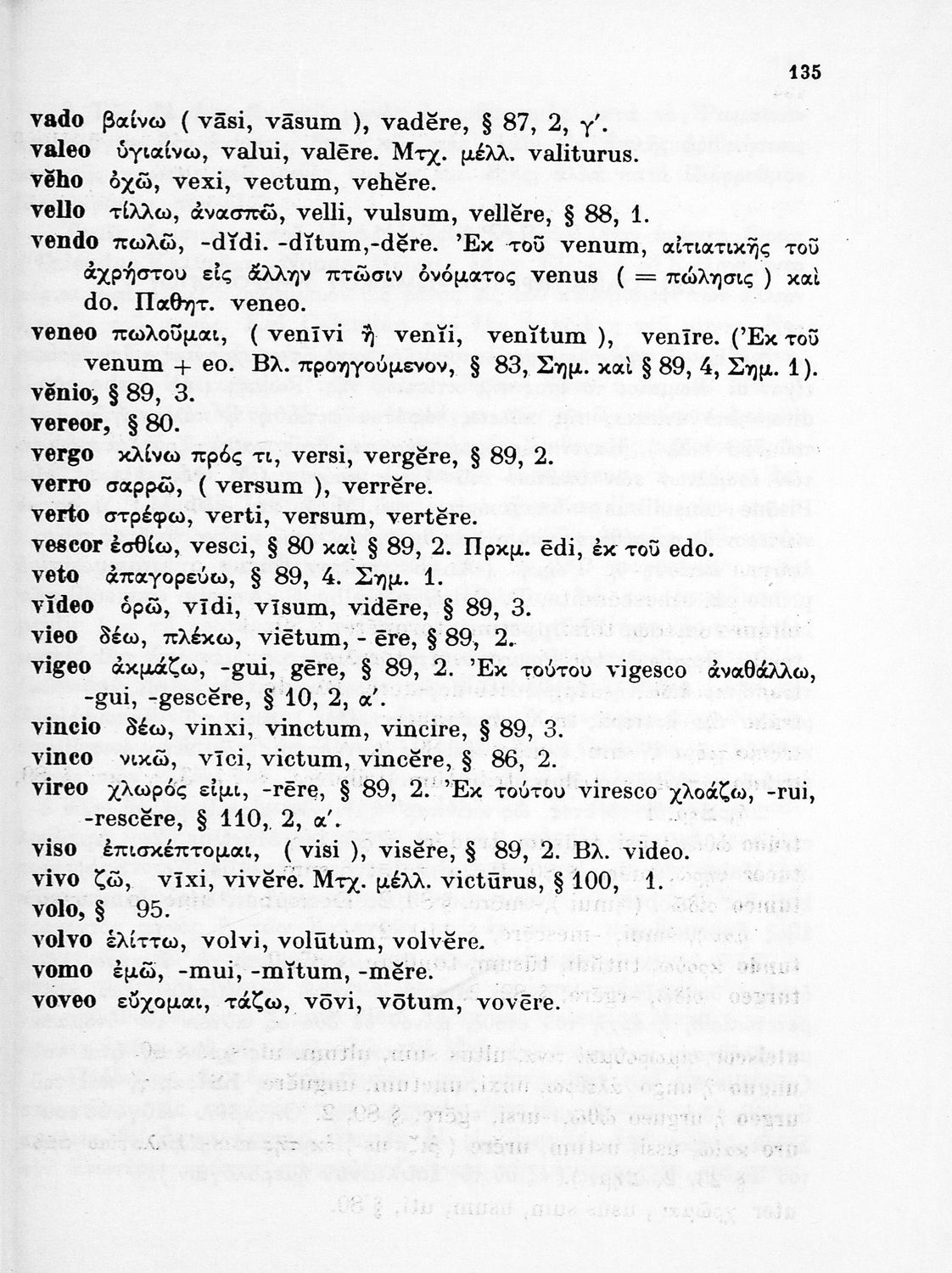 135

vado βαίνω ( vāsi, vāsum ), vadĕre, § 87, 2, γ'.
valeo ὑγιαίνω, valui, valēre. Μτχ. μέλλ. valiturus.
vĕho ὀχῶ, vexi, vectum, vehĕre.
vello τίλλω, ἀνασπῶ, velli, vulsum, vellĕre, § 88, 1.
vendo πωλῶ, -dĭdi. -dĭtum,-dĕre. Ἐκ τοῦ venum, αἰτιατικῆς τοῦ ἀχρήστου εἰς ἄλλην πτῶσιν ὀνόματος venus ( = πώλησις ) καὶ do. Παθητ. veneo.
veneo πωλοῦμαι, ( venīvi ἢ venĭi, venĭtum ), venīre. (Ἐκ τοῦ venum + eo. Βλ. προηγούμενον, § 83, Σημ. καὶ § 89, 4, Σημ. 1).
vĕnio, § 89, 3.
vereor, § 80.
vergo κλίνω πρός τι, versi, vergĕre, § 89, 2.
verro σαρρῶ, ( versum ), verrĕre.
verto στρέφω, verti, versum, vertĕre.
vescor ἐσθίω, vesci, § 80 καὶ § 89, 2. Πρκμ. ēdi, ἐκ τοῦ edo.
veto ἀπαγορεύω, § 89, 4. Σημ. 1.
vĭdeo ὁρῶ, vīdi, vīsum, vidēre, § 89, 3.
vieo δέω, πλέκω, viētum, - ēre, § 89, 2.
vigeo ἀκμάζω, -gui, gēre, § 89, 2. Ἐκ τούτου vigesco ἀναθάλλω, -gui, -gescĕre, § 10, 2, α'.
vincio δέω, vinxi, vinctum, vincire, § 89, 3.
vinco νικῶ, vīci, victum, vincĕre, § 86, 2.
vireo χλωρός εἰμι, -rēre, § 89, 2. Ἐκ τούτου viresco χλοάζω, -rui, -rescĕre, § 110, 2, α'.
viso ἐπισκέπτομαι, ( visi ), visĕre, § 89, 2. Βλ. video.
vivo ζῶ, vīxi, vivĕre. Μτχ. μέλλ. victūrus, § 100, 1.
volo, § 95.
volvo ἑλίττω, volvi, volūtum, volvĕre.
vomo ἐμῶ, -mui, -mĭtum, -mĕre.
voveo εὔχομαι, τάζω, vōvi, vōtum, vovēre.